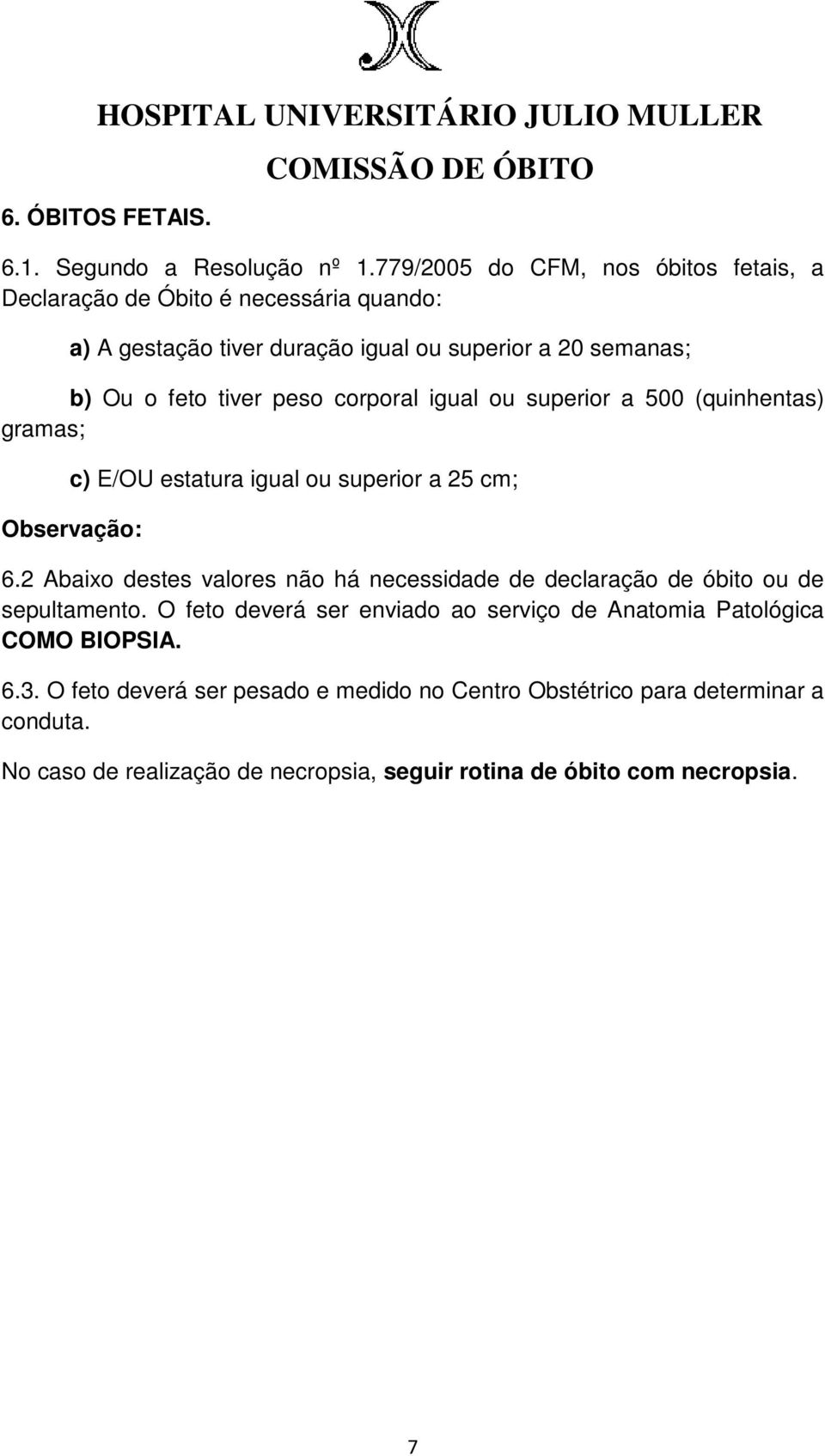 HOSPITAL UNIVERSITÁRIO JULIO MULLER
COMISSÃO DE ÓBITO

6. ÓBITOS FETAIS.

6.1. Segundo a Resolução nº 1.779/2005 do CFM, nos óbitos fetais, a Declaração de Óbito é necessária quando:

a) A gestação tiver duração igual ou superior a 20 semanas;

b) Ou o feto tiver peso corporal igual ou superior a 500 (quinhentas) gramas;

c) E/OU estatura igual ou superior a 25 cm;

Observação:

6.2 Abaixo destes valores não há necessidade de declaração de óbito ou de sepultamento. O feto deverá ser enviado ao serviço de Anatomia Patológica COMO BIOPSIA.

6.3. O feto deverá ser pesado e medido no Centro Obstétrico para determinar a conduta.

No caso de realização de necropsia, seguir rotina de óbito com necropsia.

7